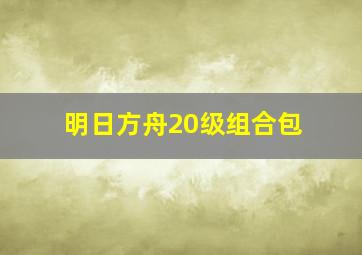 明日方舟20级组合包